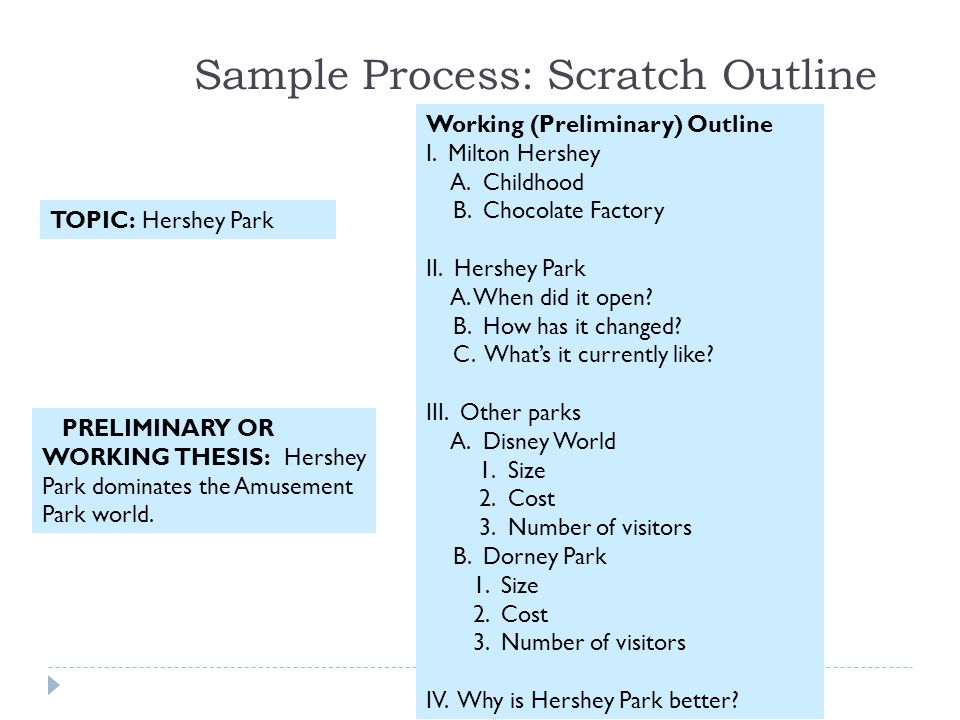 Sample Process: Scratch Outline

TOPIC: Hershey Park

PRELIMINARY OR WORKING THESIS: Hershey Park dominates the Amusement Park world.

Working (Preliminary) Outline
I. Milton Hershey
A. Childhood
B. Chocolate Factory

II. Hershey Park
A. When did it open?
B. How has it changed?
C. What's it currently like?

III. Other parks
A. Disney World
1. Size
2. Cost
3. Number of visitors
B. Dorney Park
1. Size
2. Cost
3. Number of visitors

IV. Why is Hershey Park better?